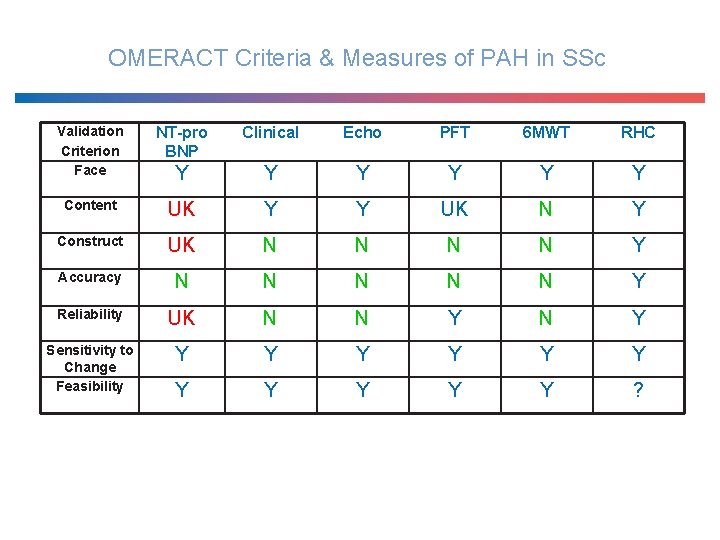 OMERACT Criteria & Measures of PAH in SSc

| Validation Criterion | NT-pro BNP | Clinical | Echo | PFT | 6MWT | RHC |
|---|---|---|---|---|---|---|
| Face | Y | Y | Y | Y | Y | Y |
| Content | UK | Y | Y | UK | N | Y |
| Construct | UK | N | N | N | N | Y |
| Accuracy | N | N | N | N | N | Y |
| Reliability | UK | N | N | Y | N | Y |
| Sensitivity to Change | Y | Y | Y | Y | Y | Y |
| Feasibility | Y | Y | Y | Y | Y | ? |